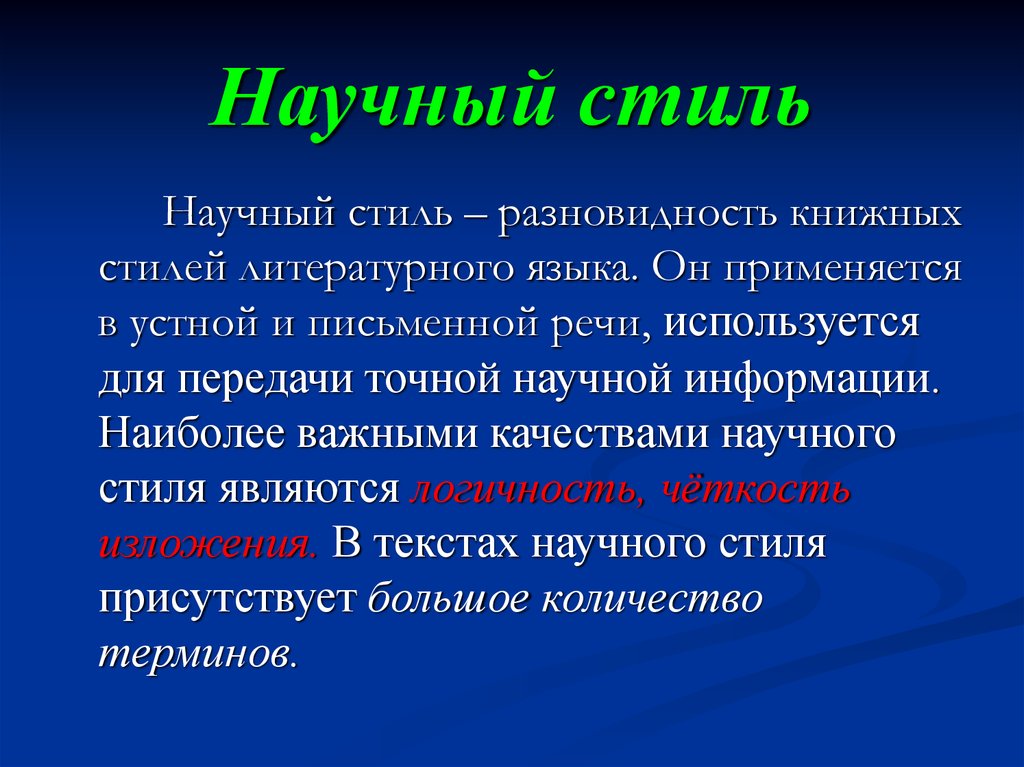 Научный стиль

Научный стиль – разновидность книжных стилей литературного языка. Он применяется в устной и письменной речи, используется для передачи точной научной информации. Наиболее важными качествами научного стиля являются логичность, чёткость изложения. В текстах научного стиля присутствует большое количество терминов.